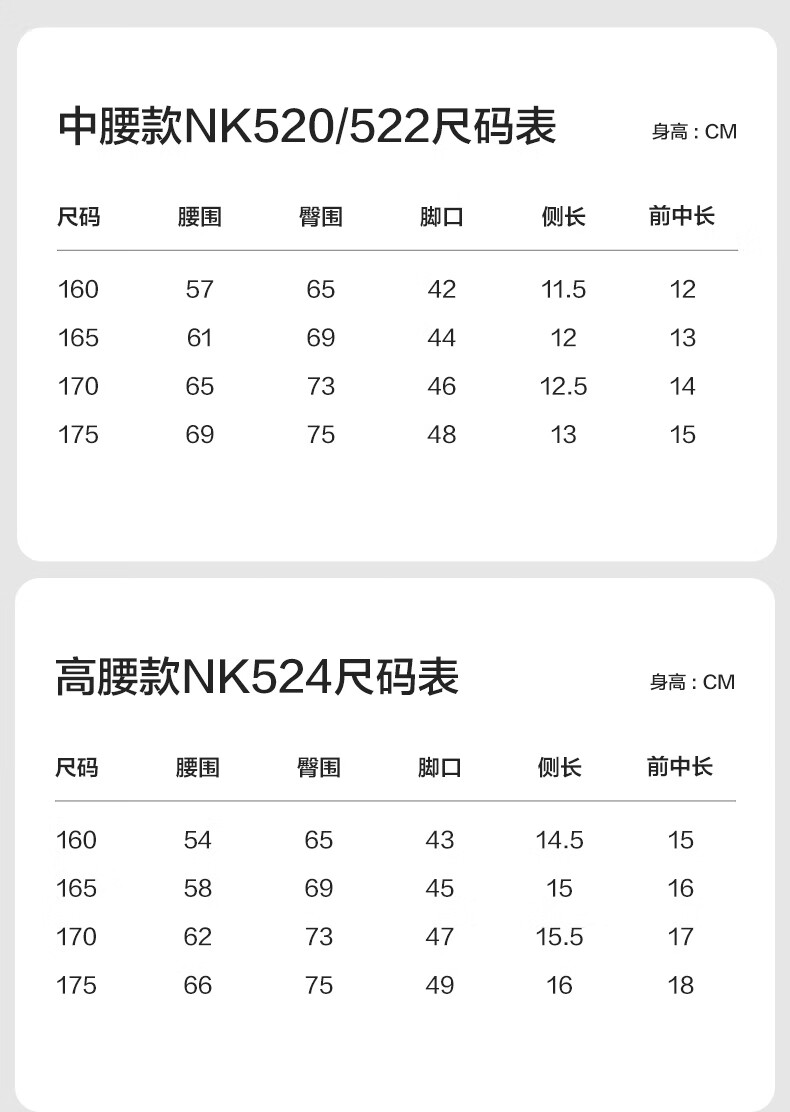 中腰款NK520/522尺码表

身高：CM

| 尺码 | 腰围 | 臀围 | 脚口 | 侧长 | 前中长 |
|---|---|---|---|---|---|
| 160 | 57 | 65 | 42 | 11.5 | 12 |
| 165 | 61 | 69 | 44 | 12 | 13 |
| 170 | 65 | 73 | 46 | 12.5 | 14 |
| 175 | 69 | 75 | 48 | 13 | 15 |

高腰款NK524尺码表

身高：CM

| 尺码 | 腰围 | 臀围 | 脚口 | 侧长 | 前中长 |
|---|---|---|---|---|---|
| 160 | 54 | 65 | 43 | 14.5 | 15 |
| 165 | 58 | 69 | 45 | 15 | 16 |
| 170 | 62 | 73 | 47 | 15.5 | 17 |
| 175 | 66 | 75 | 49 | 16 | 18 |